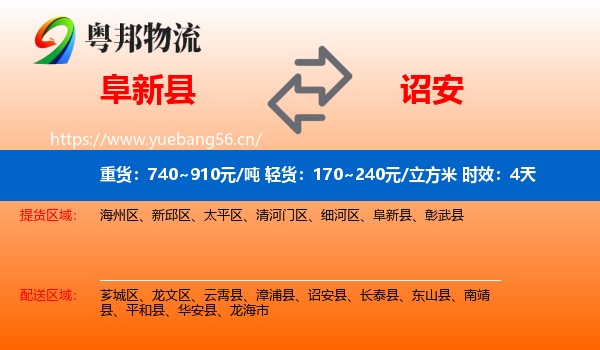 粤邦物流

阜新县

诏安

https://www.yuebang56.cn/

重货：740~910元/吨 轻货：170~240元/立方米 时效：4天

提货区域：

海州区、新邱区、太平区、清河门区、细河区、阜新县、彰武县

配送区域：

芗城区、龙文区、云霄县、漳浦县、诏安县、长泰县、东山县、南靖县、平和县、华安县、龙海市